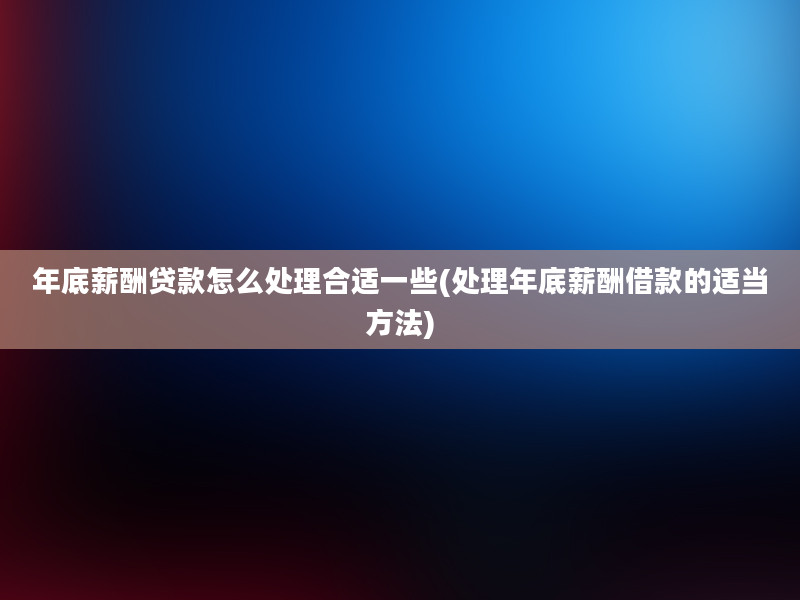 年底薪酬贷款怎么处理合适一些(处理年底薪酬借款的适当方法)